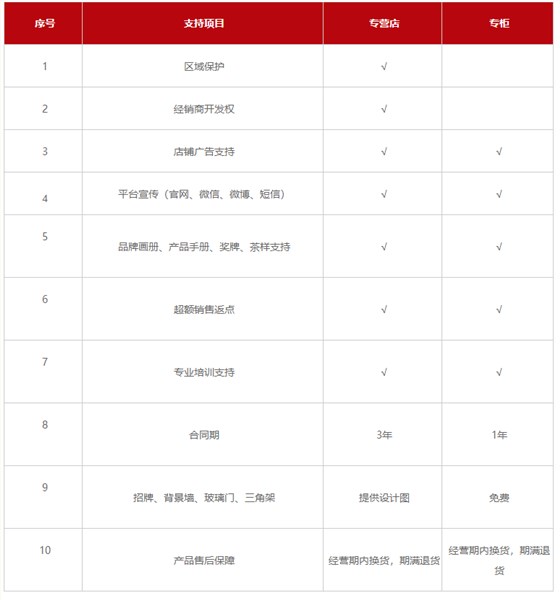 | 序号 | 支持项目 | 专营店 | 专柜 |
|---|---|---|---|
| 1 | 区域保护 | √ | |
| 2 | 经销商开发权 | √ | |
| 3 | 店铺广告支持 | √ | √ |
| 4 | 平台宣传（官网、微信、微博、短信） | √ | √ |
| 5 | 品牌画册、产品手册、奖牌、茶样支持 | √ | √ |
| 6 | 超额销售返点 | √ | √ |
| 7 | 专业培训支持 | √ | √ |
| 8 | 合同期 | 3年 | 1年 |
| 9 | 招牌、背景墙、玻璃门、三角架 | 提供设计图 | 免费 |
| 10 | 产品售后保障 | 经营期内换货，期满退货 | 经营期内换货，期满退货 |